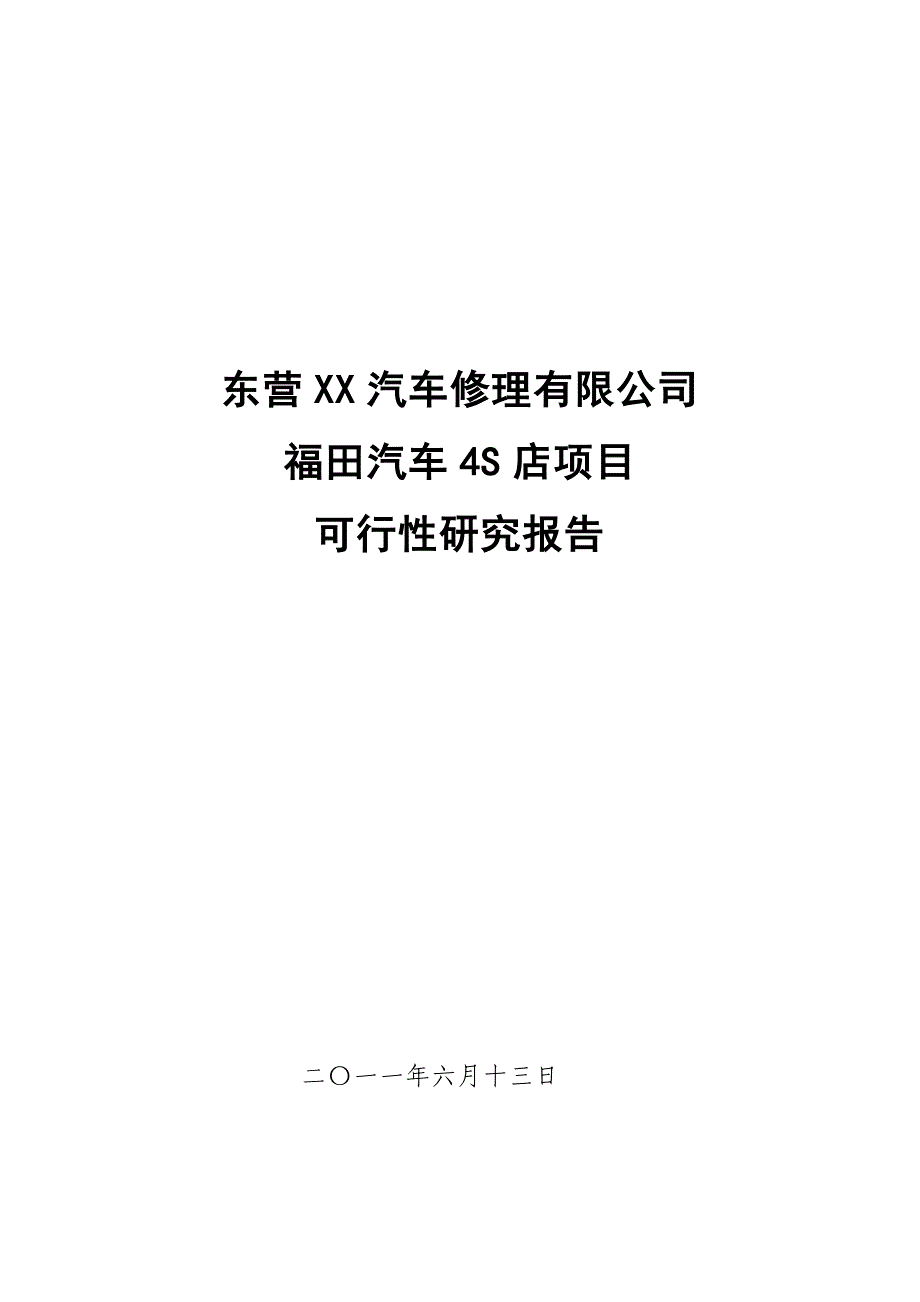 东营XX汽车修理有限公司

福田汽车4S店项目

可行性研究报告

二〇一一年六月十三日